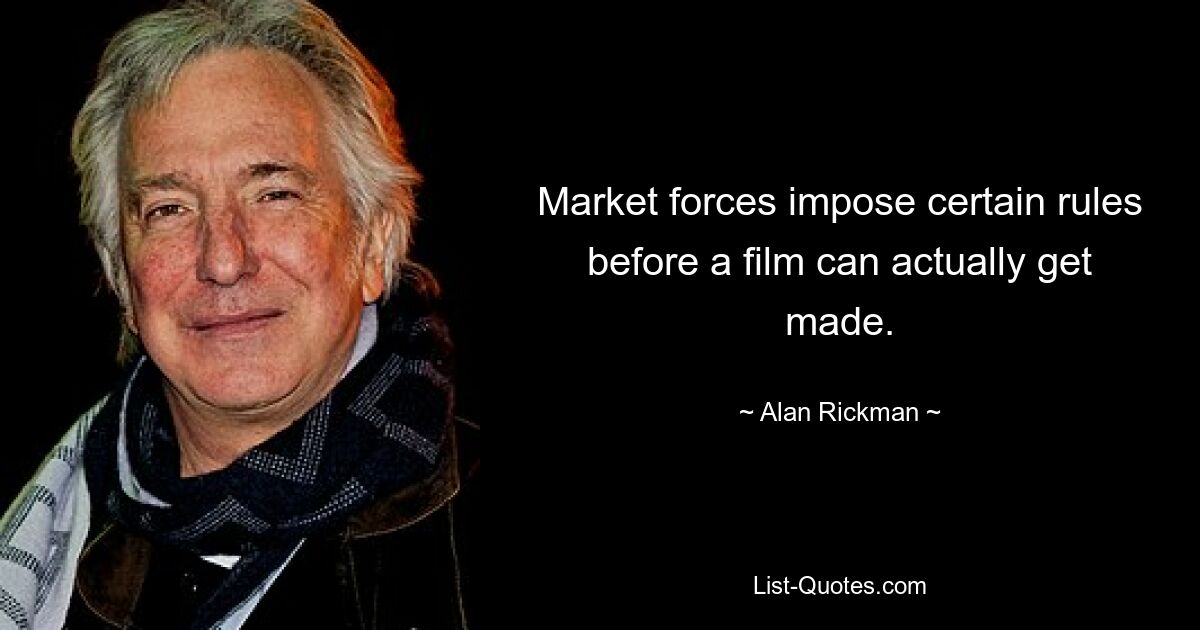 Market forces impose certain rules before a film can actually get made.

~ Alan Rickman ~

List-Quotes.com